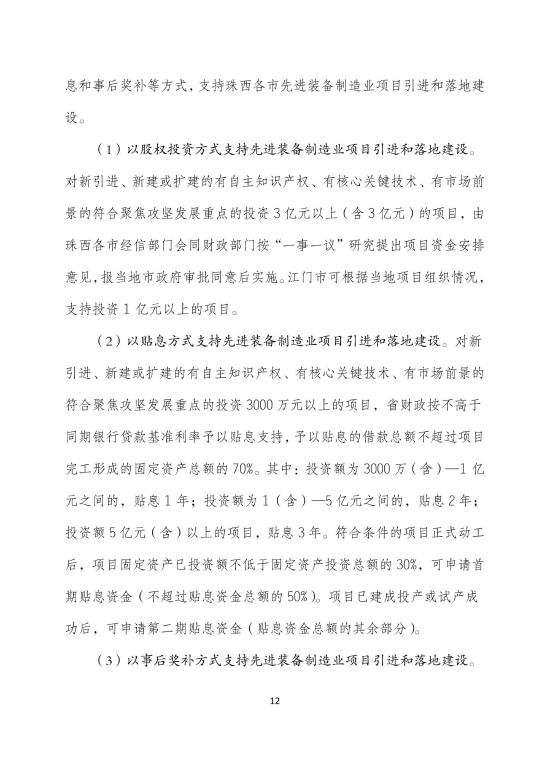 息和事后奖补等方式，支持珠西各市先进装备制造业项目引进和落地建设。

（1）以股权投资方式支持先进装备制造业项目引进和落地建设。对新引进、新建或扩建的有自主知识产权、有核心关键技术、有市场前景的符合聚焦攻坚发展重点的投资3亿元以上（含3亿元）的项目，由珠西各市经信部门会同财政部门按“一事一议”研究提出项目资金安排意见，报当地市政府审批同意后实施。江门市可根据当地项目组织情况，支持投资1亿元以上的项目。

（2）以贴息方式支持先进装备制造业项目引进和落地建设。对新引进、新建或扩建的有自主知识产权、有核心关键技术、有市场前景的符合聚焦攻坚发展重点的投资3000万元以上的项目，省财政按不高于同期银行贷款基准利率予以贴息支持，予以贴息的借款总额不超过项目完工形成的固定资产总额的70%。其中：投资额为3000万（含）—1亿元之间的，贴息1年；投资额为1（含）—5亿元之间的，贴息2年；投资额5亿元（含）以上的项目，贴息3年。符合条件的项目正式动工后，项目固定资产已投资额不低于固定资产投资总额的30%，可申请首期贴息资金（不超过贴息资金总额的50%）。项目已建成投产或试产成功后，可申请第二期贴息资金（贴息资金总额的其余部分）。

（3）以事后奖补方式支持先进装备制造业项目引进和落地建设。

12